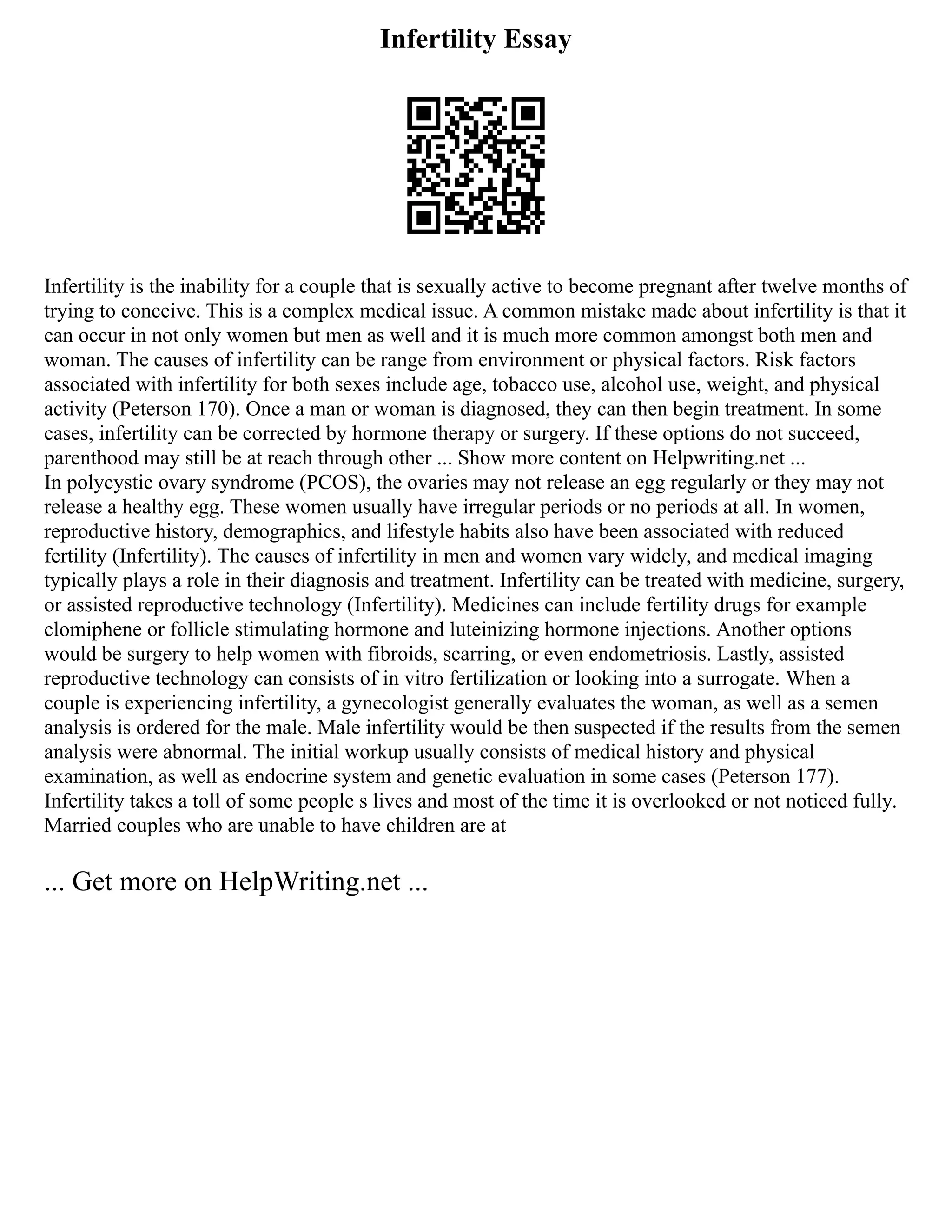 Infertility Essay

Infertility is the inability for a couple that is sexually active to become pregnant after twelve months of trying to conceive. This is a complex medical issue. A common mistake made about infertility is that it can occur in not only women but men as well and it is much more common amongst both men and woman. The causes of infertility can be range from environment or physical factors. Risk factors associated with infertility for both sexes include age, tobacco use, alcohol use, weight, and physical activity (Peterson 170). Once a man or woman is diagnosed, they can then begin treatment. In some cases, infertility can be corrected by hormone therapy or surgery. If these options do not succeed, parenthood may still be at reach through other ... Show more content on Helpwriting.net ...
In polycystic ovary syndrome (PCOS), the ovaries may not release an egg regularly or they may not release a healthy egg. These women usually have irregular periods or no periods at all. In women, reproductive history, demographics, and lifestyle habits also have been associated with reduced fertility (Infertility). The causes of infertility in men and women vary widely, and medical imaging typically plays a role in their diagnosis and treatment. Infertility can be treated with medicine, surgery, or assisted reproductive technology (Infertility). Medicines can include fertility drugs for example clomiphene or follicle stimulating hormone and luteinizing hormone injections. Another options would be surgery to help women with fibroids, scarring, or even endometriosis. Lastly, assisted reproductive technology can consists of in vitro fertilization or looking into a surrogate. When a couple is experiencing infertility, a gynecologist generally evaluates the woman, as well as a semen analysis is ordered for the male. Male infertility would be then suspected if the results from the semen analysis were abnormal. The initial workup usually consists of medical history and physical examination, as well as endocrine system and genetic evaluation in some cases (Peterson 177). Infertility takes a toll of some people s lives and most of the time it is overlooked or not noticed fully. Married couples who are unable to have children are at

... Get more on HelpWriting.net ...